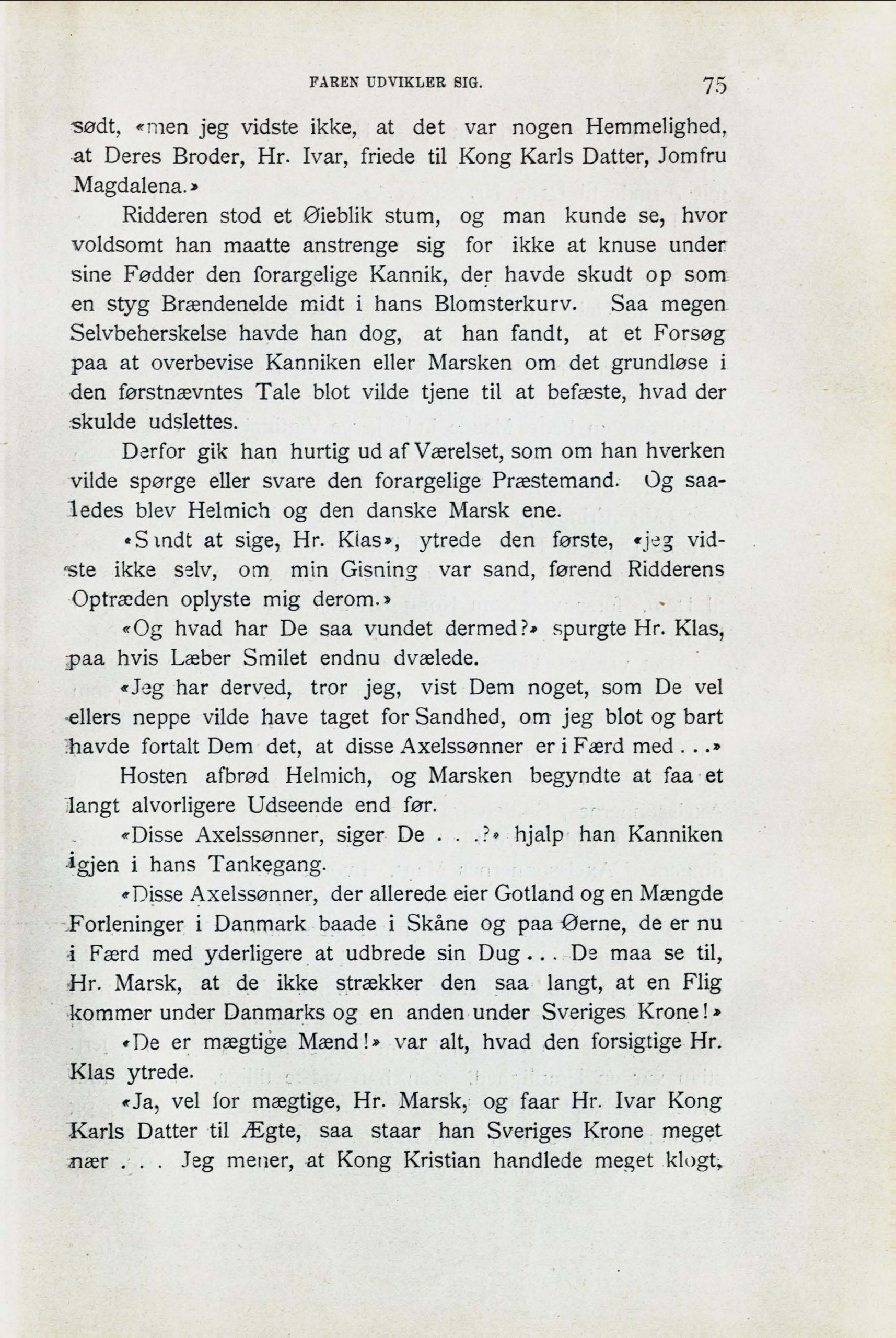 FAREN UDVIKLER SIG. 75

sødt, «men jeg vidste ikke, at det var nogen Hemmelighed, at Deres Broder, Hr. Ivar, friede til Kong Karls Datter, Jomfru Magdalena.»

Ridderen stod et Øieblik stum, og man kunde se, hvor voldsomt han maatte anstrenge sig for ikke at knuse under sine Fødder den forargelige Kannik, der havde skudt op som en styg Brændenelde midt i hans Blomsterkurv. Saa megen Selvbeherskelse havde han dog, at han fandt, at et Forsøg paa at overbevise Kanniken eller Marsken om det grundløse i den førstnævntes Tale blot vilde tjene til at befæste, hvad der skulde udslettes.

Derfor gik han hurtig ud af Værelset, som om han hverken vilde spørge eller svare den forargelige Præstemand. Og saaledes blev Helmich og den danske Marsk ene.

«Sandt at sige, Hr. Klas», ytrede den første, «jeg vidste ikke selv, om min Gisning var sand, førend Ridderens Optræden oplyste mig derom.»

«Og hvad har De saa vundet dermed?» spurgte Hr. Klas, paa hvis Læber Smilet endnu dvælede.

«Jeg har derved, tror jeg, vist Dem noget, som De vel ellers neppe vilde have taget for Sandhed, om jeg blot og bart havde fortalt Dem det, at disse Axelssønner er i Færd med . . .»

Hosten afbrød Helmich, og Marsken begyndte at faa et langt alvorligere Udseende end før.

«Disse Axelssønner, siger De . . .?» hjalp han Kanniken igjen i hans Tankegang.

«Disse Axelssønner, der allerede eier Gotland og en Mængde Forleninger i Danmark baade i Skåne og paa Øerne, de er nu i Færd med yderligere at udbrede sin Dug . . . De maa se til, Hr. Marsk, at de ikke strækker den saa langt, at en Flig kommer under Danmarks og en anden under Sveriges Krone!»

«De er mægtige Mænd!» var alt, hvad den forsigtige Hr. Klas ytrede.

«Ja, vel for mægtige, Hr. Marsk, og faar Hr. Ivar Kong Karls Datter til Ægte, saa staar han Sveriges Krone meget nær . . . Jeg mener, at Kong Kristian handlede meget klogt,